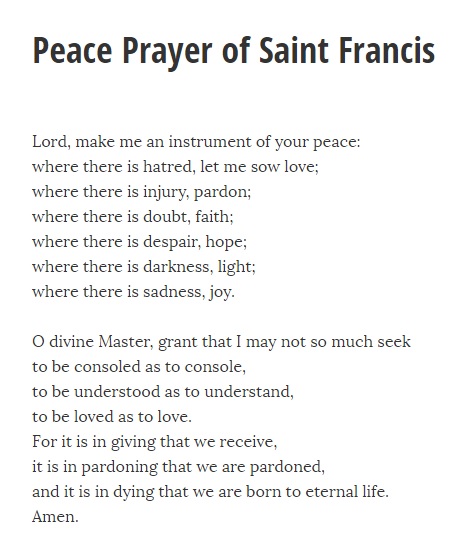 Peace Prayer of Saint Francis

Lord, make me an instrument of your peace:
where there is hatred, let me sow love;
where there is injury, pardon;
where there is doubt, faith;
where there is despair, hope;
where there is darkness, light;
where there is sadness, joy.

O divine Master, grant that I may not so much seek
to be consoled as to console,
to be understood as to understand,
to be loved as to love.
For it is in giving that we receive,
it is in pardoning that we are pardoned,
and it is in dying that we are born to eternal life.
Amen.